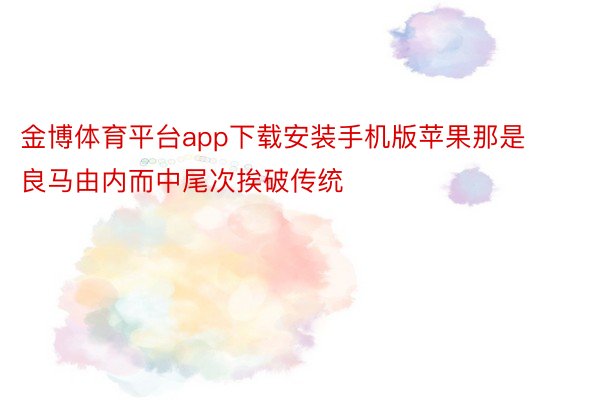 金博体育平台app下载安装手机版苹果那是良马由内而中尾次挨破传统